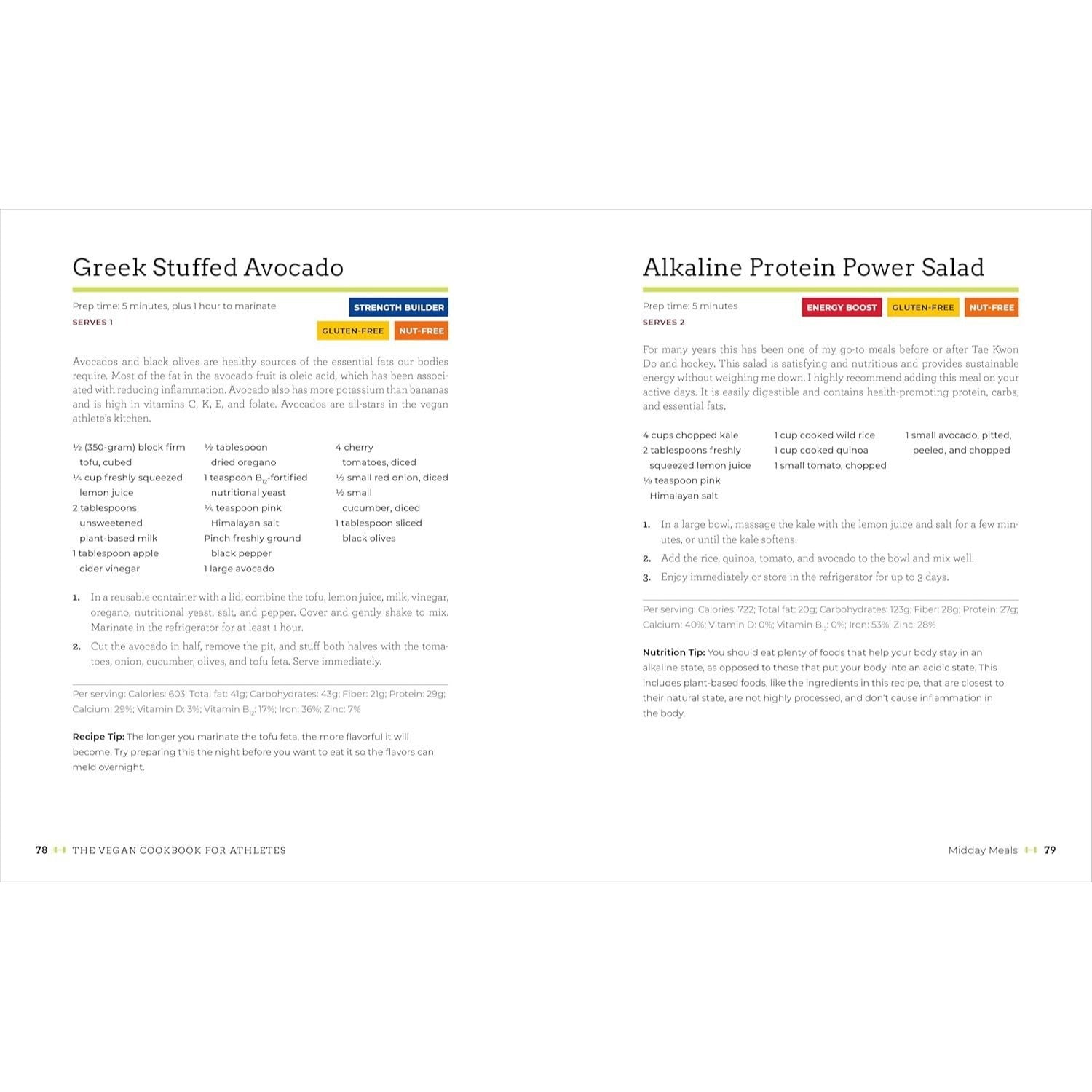 Greek Stuffed Avocado

Prep time: 5 minutes, plus 1 hour to marinate
SERVES 1

STRENGTH BUILDER
GLUTEN-FREE NUT-FREE

Avocados and black olives are healthy sources of the essential fats our bodies require. Most of the fat in the avocado fruit is oleic acid, which has been associated with reducing inflammation. Avocado also has more potassium than bananas and is high in vitamins C, K, E, and folate. Avocados are all-stars in the vegan athlete's kitchen.

½ (350-gram) block firm tofu, cubed
¼ cup freshly squeezed lemon juice
2 tablespoons unsweetened plant-based milk
1 tablespoon apple cider vinegar

½ tablespoon dried oregano
1 teaspoon $B_{12}$-fortified nutritional yeast
¼ teaspoon pink Himalayan salt
Pinch freshly ground black pepper
1 large avocado

4 cherry tomatoes, diced
½ small red onion, diced
½ small cucumber, diced
1 tablespoon sliced black olives

1. In a reusable container with a lid, combine the tofu, lemon juice, milk, vinegar, oregano, nutritional yeast, salt, and pepper. Cover and gently shake to mix. Marinate in the refrigerator for at least 1 hour.
2. Cut the avocado in half, remove the pit, and stuff both halves with the tomatoes, onion, cucumber, olives, and tofu feta. Serve immediately.

Per serving: Calories: 603; Total fat: 41g; Carbohydrates: 43g; Fiber: 21g; Protein: 29g; Calcium: 29%; Vitamin D: 3%; Vitamin $B_{12}$: 17%; Iron: 36%; Zinc: 7%

Recipe Tip: The longer you marinate the tofu feta, the more flavorful it will become. Try preparing this the night before you want to eat it so the flavors can meld overnight.

78 THE VEGAN COOKBOOK FOR ATHLETES

Alkaline Protein Power Salad

Prep time: 5 minutes
SERVES 2

ENERGY BOOST GLUTEN-FREE NUT-FREE

For many years this has been one of my go-to meals before or after Tae Kwon Do and hockey. This salad is satisfying and nutritious and provides sustainable energy without weighing me down. I highly recommend adding this meal on your active days. It is easily digestible and contains health-promoting protein, carbs, and essential fats.

4 cups chopped kale
2 tablespoons freshly squeezed lemon juice
⅛ teaspoon pink Himalayan salt

1 cup cooked wild rice
1 cup cooked quinoa
1 small tomato, chopped

1 small avocado, pitted, peeled, and chopped

1. In a large bowl, massage the kale with the lemon juice and salt for a few minutes, or until the kale softens.
2. Add the rice, quinoa, tomato, and avocado to the bowl and mix well.
3. Enjoy immediately or store in the refrigerator for up to 3 days.

Per serving: Calories: 722; Total fat: 20g; Carbohydrates: 123g; Fiber: 28g; Protein: 27g; Calcium: 40%; Vitamin D: 0%; Vitamin $B_{12}$: 0%; Iron: 53%; Zinc: 28%

Nutrition Tip: You should eat plenty of foods that help your body stay in an alkaline state, as opposed to those that put your body into an acidic state. This includes plant-based foods, like the ingredients in this recipe, that are closest to their natural state, are not highly processed, and don't cause inflammation in the body.

Midday Meals 79